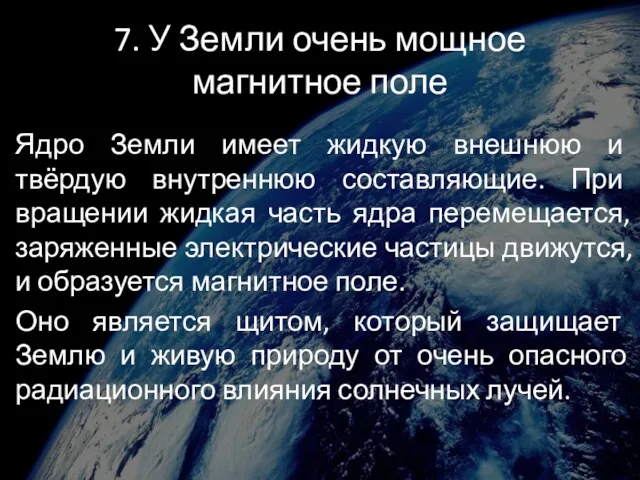 7. У Земли очень мощное магнитное поле

Ядро Земли имеет жидкую внешнюю и твёрдую внутреннюю составляющие. При вращении жидкая часть ядра перемещается, заряженные электрические частицы движутся, и образуется магнитное поле.

Оно является щитом, который защищает Землю и живую природу от очень опасного радиационного влияния солнечных лучей.